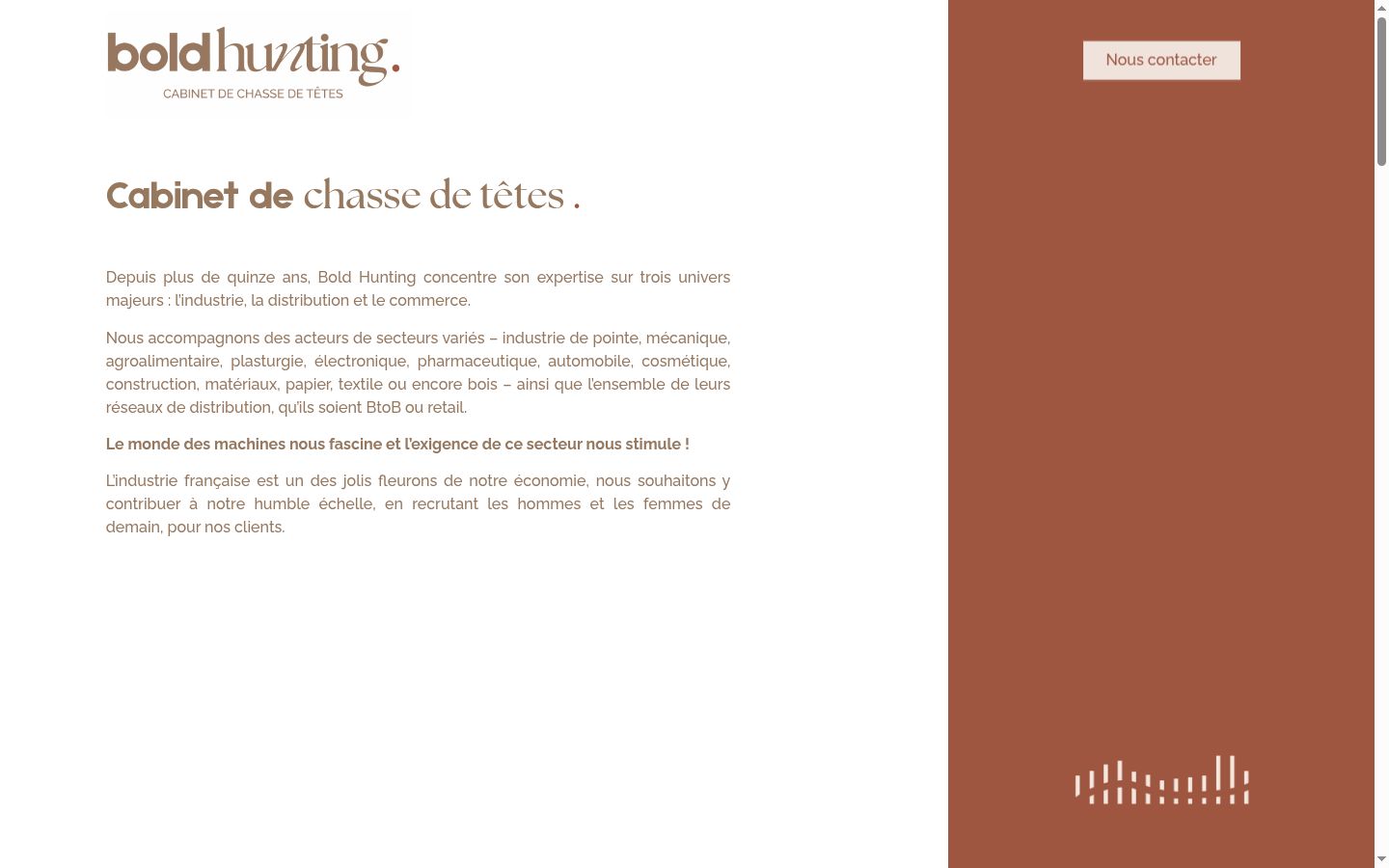 bold hunting.
CABINET DE CHASSE DE TÊTES

Nous contacter

Cabinet de chasse de têtes .

Depuis plus de quinze ans, Bold Hunting concentre son expertise sur trois univers majeurs : l'industrie, la distribution et le commerce.

Nous accompagnons des acteurs de secteurs variés – industrie de pointe, mécanique, agroalimentaire, plasturgie, électronique, pharmaceutique, automobile, cosmétique, construction, matériaux, papier, textile ou encore bois – ainsi que l'ensemble de leurs réseaux de distribution, qu'ils soient BtoB ou retail.

Le monde des machines nous fascine et l'exigence de ce secteur nous stimule !

L'industrie française est un des jolis fleurons de notre économie, nous souhaitons y contribuer à notre humble échelle, en recrutant les hommes et les femmes de demain, pour nos clients.